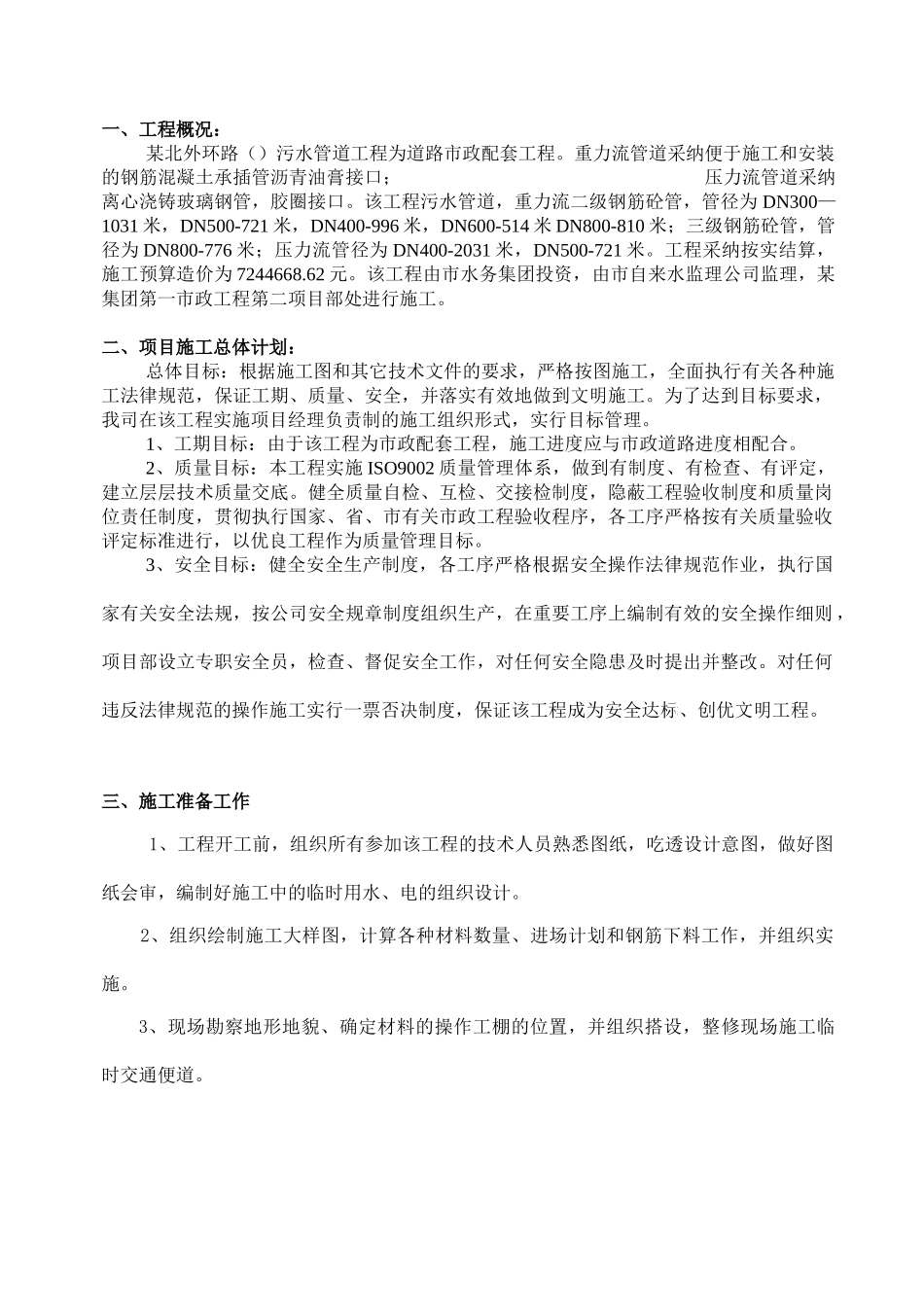 一、工程概况：

某北外环路（）污水管道工程为道路市政配套工程。重力流管道采纳便于施工和安装的钢筋混凝土承插管沥青油膏接口； 压力流管道采纳离心浇铸玻璃钢管，胶圈接口。该工程污水管道，重力流二级钢筋砼管，管径为DN300—1031米，DN500-721米，DN400-996米，DN600-514米DN800-810米；三级钢筋砼管，管径为DN800-776米；压力流管径为DN400-2031米，DN500-721米。工程采纳按实结算，施工预算造价为7244668.62元。该工程由市水务集团投资，由市自来水监理公司监理，某集团第一市政工程第二项目部处进行施工。

二、项目施工总体计划：

总体目标：根据施工图和其它技术文件的要求，严格按图施工，全面执行有关各种施工法律规范，保证工期、质量、安全，并落实有效地做到文明施工。为了达到目标要求，我司在该工程实施项目经理负责制的施工组织形式，实行目标管理。

1、工期目标：由于该工程为市政配套工程，施工进度应与市政道路进度相配合。

2、质量目标：本工程实施ISO9002质量管理体系，做到有制度、有检查、有评定，建立层层技术质量交底。健全质量自检、互检、交接检制度，隐蔽工程验收制度和质量岗位责任制度，贯彻执行国家、省、市有关市政工程验收程序，各工序严格按有关质量验收评定标准进行，以优良工程作为质量管理目标。

3、安全目标：健全安全生产制度，各工序严格根据安全操作法律规范作业，执行国家有关安全法规，按公司安全规章制度组织生产，在重要工序上编制有效的安全操作细则，项目部设立专职安全员，检查、督促安全工作，对任何安全隐患及时提出并整改。对任何违反法律规范的操作施工实行一票否决制度，保证该工程成为安全达标、创优文明工程。

三、施工准备工作

1、工程开工前，组织所有参加该工程的技术人员熟悉图纸，吃透设计意图，做好图纸会审，编制好施工中的临时用水、电的组织设计。

2、组织绘制施工大样图，计算各种材料数量、进场计划和钢筋下料工作，并组织实施。

3、现场勘察地形地貌、确定材料的操作工棚的位置，并组织搭设，整修现场施工临时交通便道。